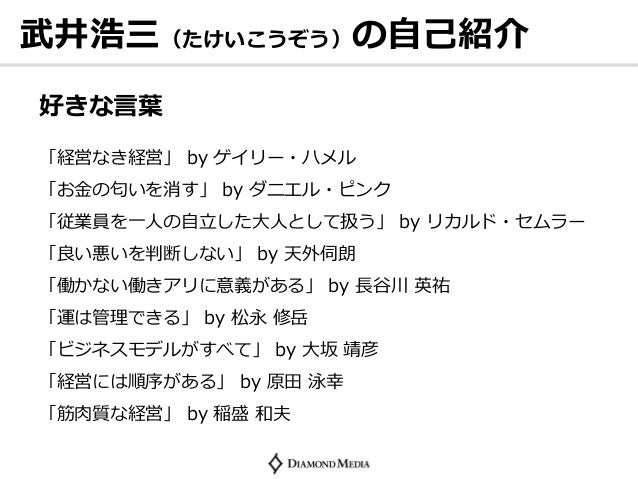 武井浩三(たけいこうぞう)の自己紹介

好きな言葉

「経営なき経営」 by ゲイリー・ハメル
「お金の匂いを消す」 by ダニエル・ピンク
「従業員を一人の自立した大人として扱う」 by リカルド・セムラー
「良い悪いを判断しない」 by 天外伺朗
「働かない働きアリに意義がある」 by 長谷川 英祐
「運は管理できる」 by 松永 修岳
「ビジネスモデルがすべて」 by 大坂 靖彦
「経営には順序がある」 by 原田 泳幸
「筋肉質な経営」 by 稲盛 和夫

DIAMOND MEDIA